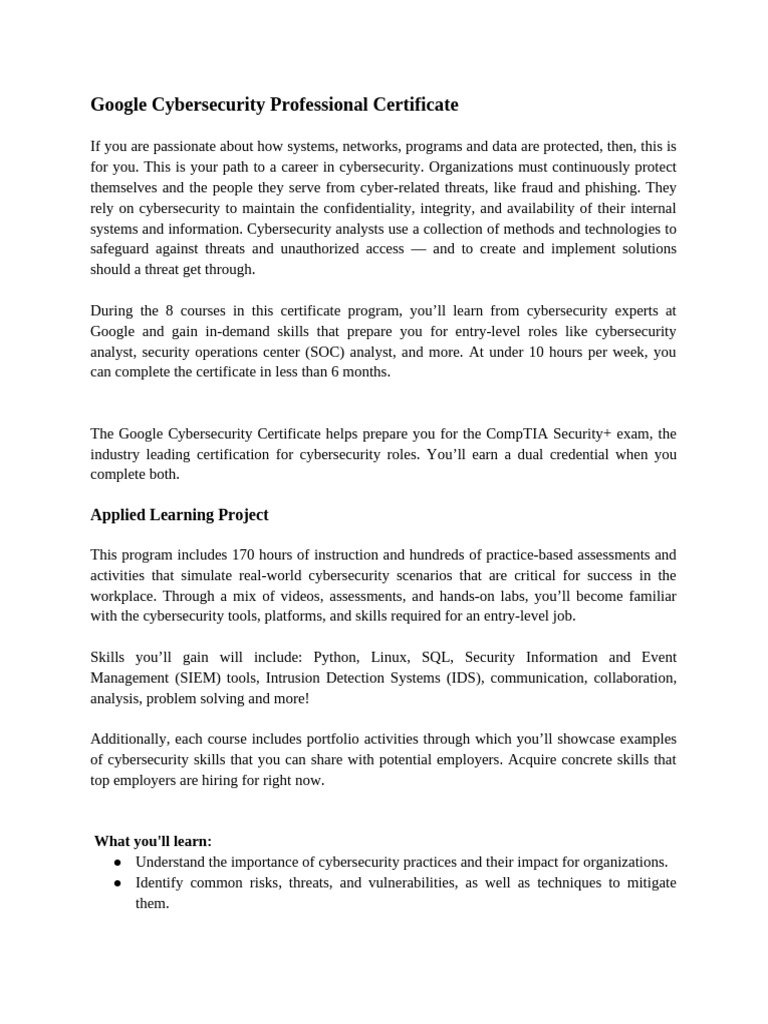 Google Cybersecurity Professional Certificate

If you are passionate about how systems, networks, programs and data are protected, then, this is for you. This is your path to a career in cybersecurity. Organizations must continuously protect themselves and the people they serve from cyber-related threats, like fraud and phishing. They rely on cybersecurity to maintain the confidentiality, integrity, and availability of their internal systems and information. Cybersecurity analysts use a collection of methods and technologies to safeguard against threats and unauthorized access — and to create and implement solutions should a threat get through.

During the 8 courses in this certificate program, you'll learn from cybersecurity experts at Google and gain in-demand skills that prepare you for entry-level roles like cybersecurity analyst, security operations center (SOC) analyst, and more. At under 10 hours per week, you can complete the certificate in less than 6 months.

The Google Cybersecurity Certificate helps prepare you for the CompTIA Security+ exam, the industry leading certification for cybersecurity roles. You'll earn a dual credential when you complete both.

Applied Learning Project

This program includes 170 hours of instruction and hundreds of practice-based assessments and activities that simulate real-world cybersecurity scenarios that are critical for success in the workplace. Through a mix of videos, assessments, and hands-on labs, you'll become familiar with the cybersecurity tools, platforms, and skills required for an entry-level job.

Skills you'll gain will include: Python, Linux, SQL, Security Information and Event Management (SIEM) tools, Intrusion Detection Systems (IDS), communication, collaboration, analysis, problem solving and more!

Additionally, each course includes portfolio activities through which you'll showcase examples of cybersecurity skills that you can share with potential employers. Acquire concrete skills that top employers are hiring for right now.

What you'll learn:
● Understand the importance of cybersecurity practices and their impact for organizations.
● Identify common risks, threats, and vulnerabilities, as well as techniques to mitigate them.